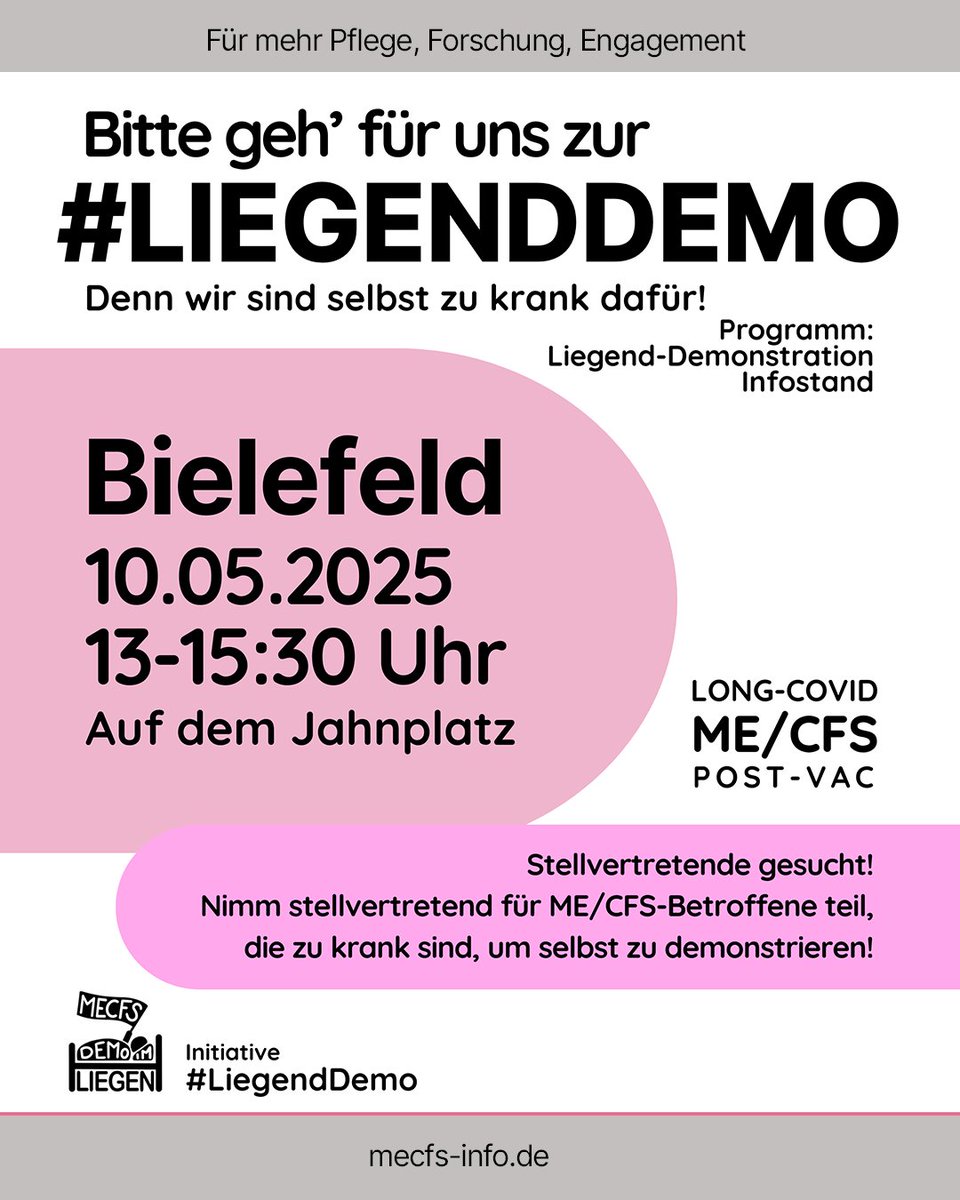 Für mehr Pflege, Forschung, Engagement

Bitte geh' für uns zur
#LIEGENDDEMO
Denn wir sind selbst zu krank dafür!

Programm:
Liegend-Demonstration
Infostand

Bielefeld
10.05.2025
13-15:30 Uhr
Auf dem Jahnplatz

LONG-COVID
ME/CFS
POST-VAC

Stellvertretende gesucht!
Nimm stellvertretend für ME/CFS-Betroffene teil, die zu krank sind, um selbst zu demonstrieren!

MECFS
DEMO
LIEGEN

Initiative
#LiegendDemo

mecfs-info.de